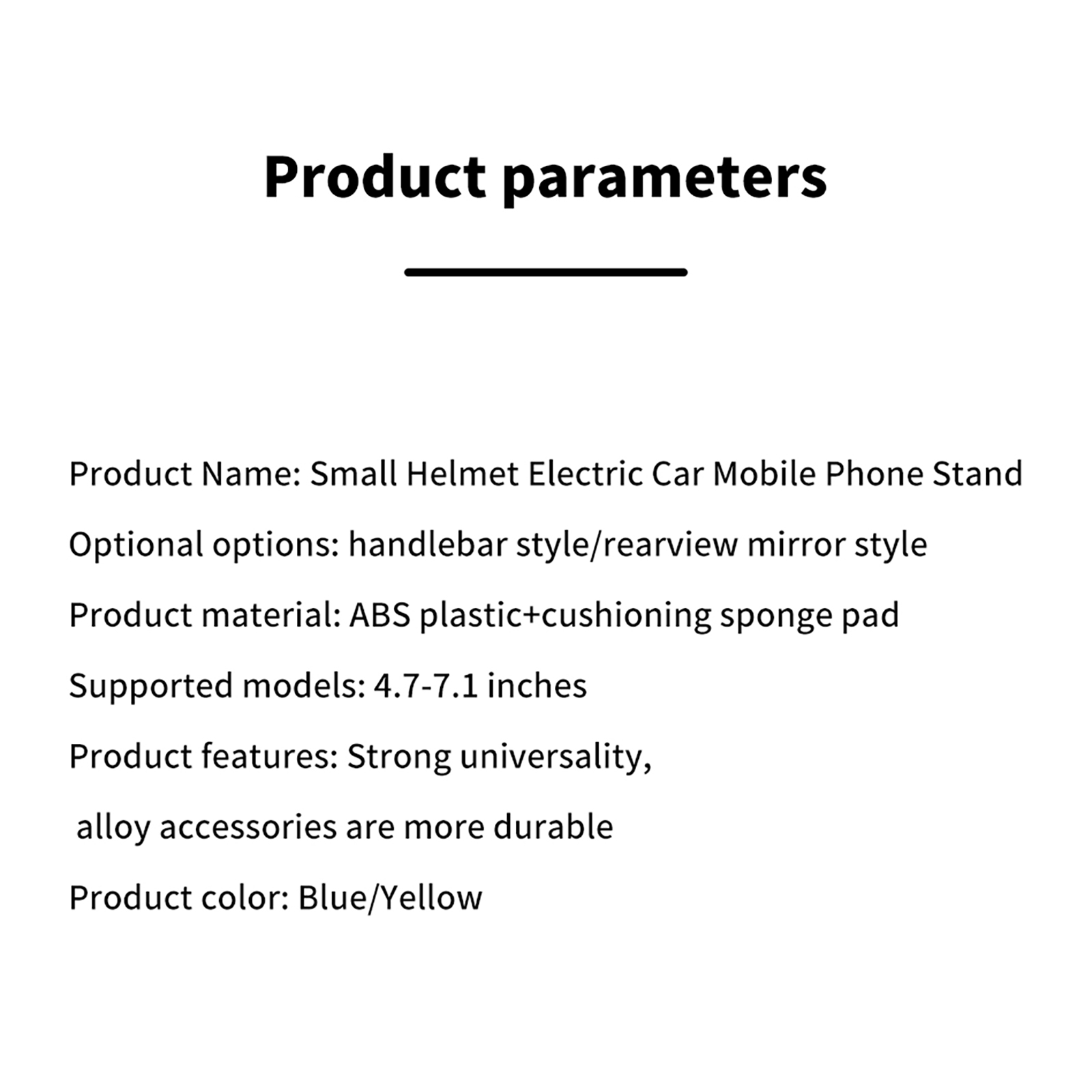 Product parameters

Product Name: Small Helmet Electric Car Mobile Phone Stand

Optional options: handlebar style/rearview mirror style

Product material: ABS plastic+cushioning sponge pad

Supported models: 4.7-7.1 inches

Product features: Strong universality,

alloy accessories are more durable

Product color: Blue/Yellow